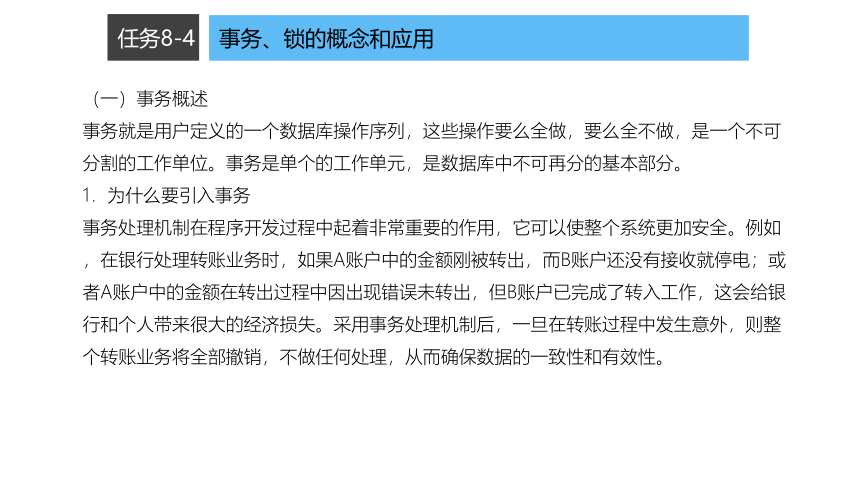 任务8-4 事务、锁的概念和应用

（一）事务概述
事务就是用户定义的一个数据库操作序列，这些操作要么全做，要么全不做，是一个不可分割的工作单位。事务是单个的工作单元，是数据库中不可再分的基本部分。
1. 为什么要引入事务
事务处理机制在程序开发过程中起着非常重要的作用，它可以使整个系统更加安全。例如，在银行处理转账业务时，如果A账户中的金额刚被转出，而B账户还没有接收就停电；或者A账户中的金额在转出过程中因出现错误未转出，但B账户已完成了转入工作，这会给银行和个人带来很大的经济损失。采用事务处理机制后，一旦在转账过程中发生意外，则整个转账业务将全部撤销，不做任何处理，从而确保数据的一致性和有效性。